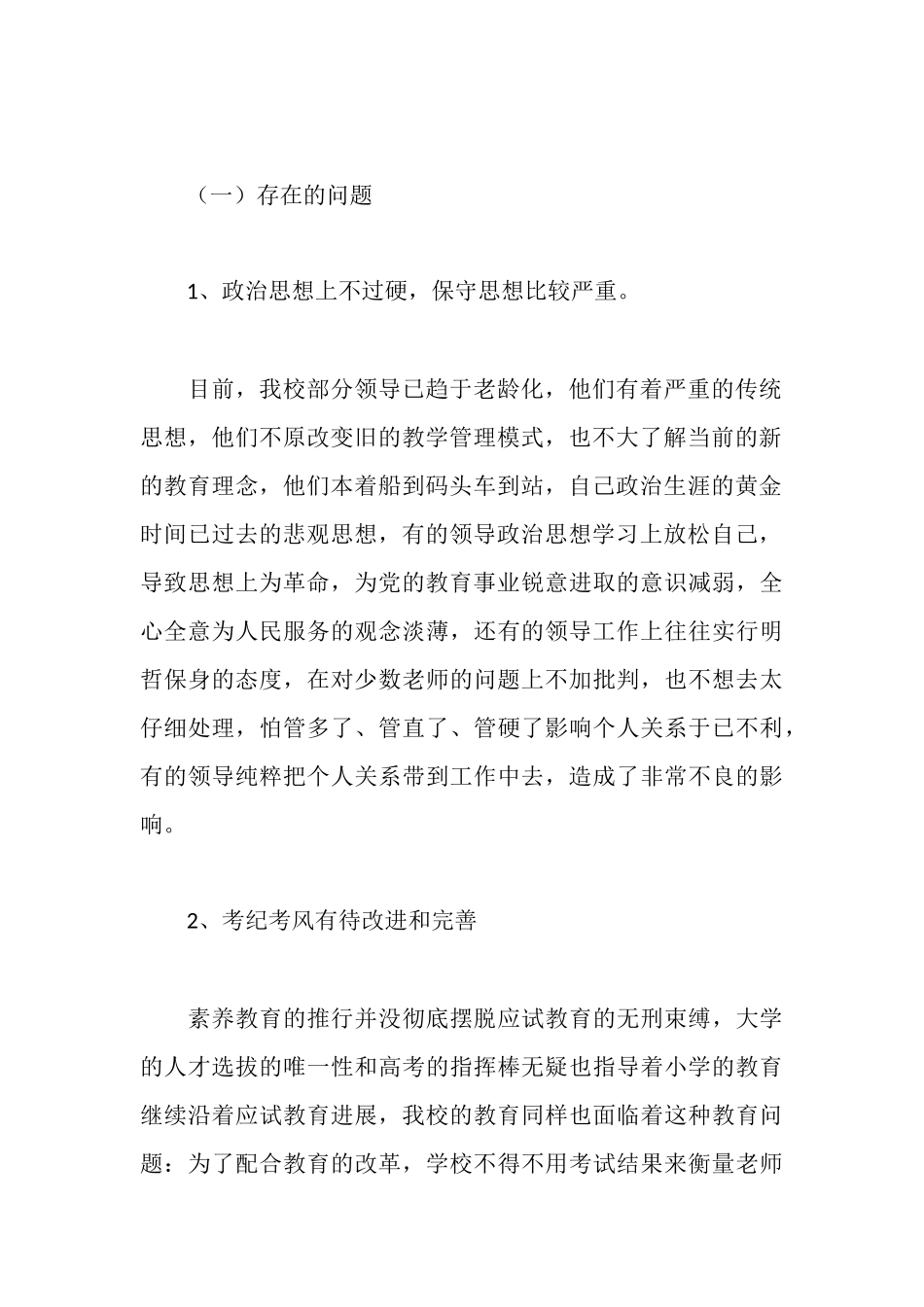 （一）存在的问题

1、政治思想上不过硬，保守思想比较严重。

目前，我校部分领导已趋于老龄化，他们有着严重的传统思想，他们不原改变旧的教学管理模式，也不大了解当前的新的教育理念，他们本着船到码头车到站，自己政治生涯的黄金时间已过去的悲观思想，有的领导政治思想学习上放松自己，导致思想上为革命，为党的教育事业锐意进取的意识减弱，全心全意为人民服务的观念淡薄，还有的领导工作上往往实行明哲保身的态度，在对少数老师的问题上不加批判，也不想去太仔细处理，怕管多了、管直了、管硬了影响个人关系于已不利，有的领导纯粹把个人关系带到工作中去，造成了非常不良的影响。

2、考纪考风有待改进和完善

素养教育的推行并没彻底摆脱应试教育的无刑束缚，大学的人才选拔的唯一性和高考的指挥棒无疑也指导着小学的教育继续沿着应试教育进展，我校的教育同样也面临着这种教育问题：为了配合教育的改革，学校不得不用考试结果来衡量老师